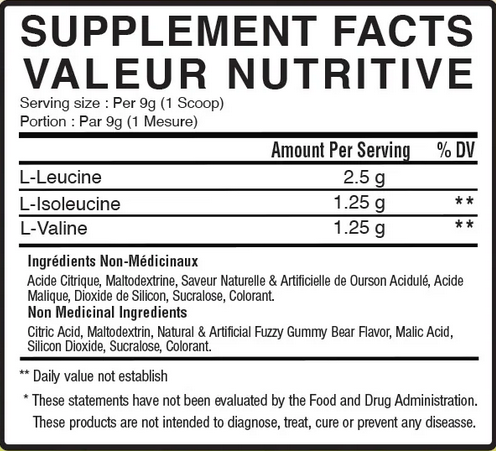 SUPPLEMENT FACTS
VALEUR NUTRITIVE
Serving size : Per 9g (1 Scoop)
Portion : Par 9g (1 Mesure)

| | Amount Per Serving | % DV |
|---|---|---|
| L-Leucine | 2.5 g | |
| L-Isoleucine | 1.25 g | ** |
| L-Valine | 1.25 g | ** |

Ingrédients Non-Médicinaux
Acide Citrique, Maltodextrine, Saveur Naturelle & Artificielle de Ourson Acidulé, Acide Malique, Dioxide de Silicon, Sucralose, Colorant.
Non Medicinal Ingredients
Citric Acid, Maltodextrin, Natural & Artificial Fuzzy Gummy Bear Flavor, Malic Acid, Silicon Dioxide, Sucralose, Colorant.

** Daily value not establish

* These statements have not been evaluated by the Food and Drug Administration. These products are not intended to diagnose, treat, cure or prevent any diseasse.